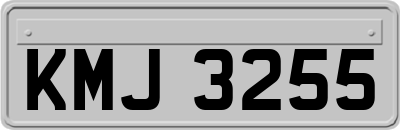 KMJ 3255